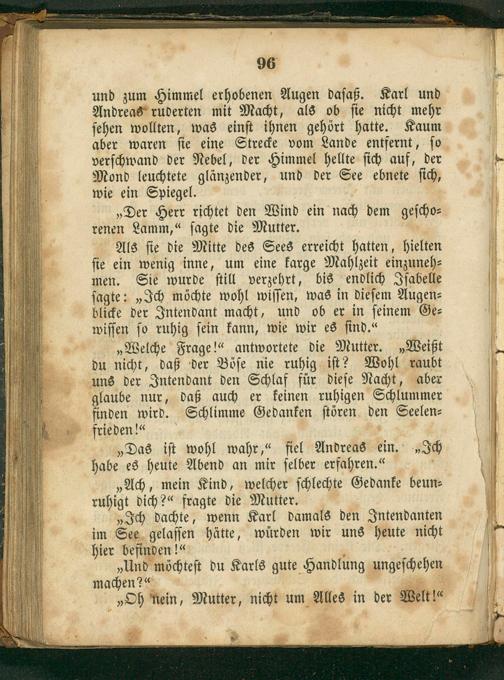 96

und zum Himmel erhobenen Augen dasaß. Karl und Andreas ruderten mit Macht, als ob sie nicht mehr sehen wollten, was einst ihnen gehört hatte. Kaum aber waren sie eine Strecke vom Lande entfernt, so verschwand der Nebel, der Himmel hellte sich auf, der Mond leuchtete glänzender, und der See ebnete sich, wie ein Spiegel.

„Der Herr richtet den Wind ein nach dem geschorenen Lamm,“ sagte die Mutter.

Als sie die Mitte des Sees erreicht hatten, hielten sie ein wenig inne, um eine karge Mahlzeit einzunehmen. Sie wurde still verzehrt, bis endlich Isabelle sagte: „Ich möchte wohl wissen, was in diesem Augenblicke der Intendant macht, und ob er in seinem Gewissen so ruhig sein kann, wie wir es sind.“

„Welche Frage!“ antwortete die Mutter. „Weißt du nicht, daß der Böse nie ruhig ist? Wohl raubt uns der Intendant den Schlaf für diese Nacht, aber glaube nur, daß auch er keinen ruhigen Schlummer finden wird. Schlimme Gedanken stören den Seelenfrieden!“

„Das ist wohl wahr,“ fiel Andreas ein. „Ich habe es heute Abend an mir selber erfahren.“

„Ach, mein Kind, welcher schlechte Gedanke beunruhigt dich?“ fragte die Mutter.

„Ich dachte, wenn Karl damals den Intendanten im See gelassen hätte, würden wir uns heute nicht hier befinden!“

„Und möchtest du Karls gute Handlung ungeschehen machen?“

„Oh nein, Mutter, nicht um Alles in der Welt!“